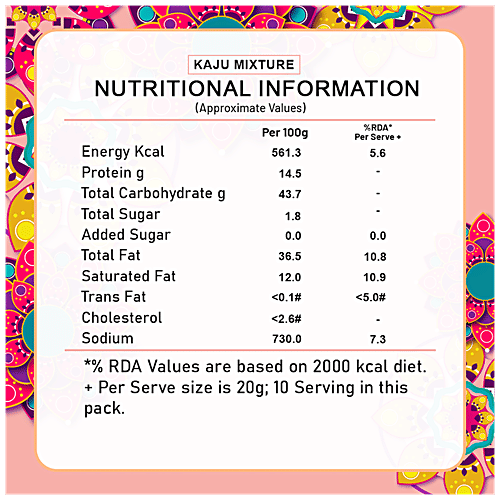 KAJU MIXTURE

NUTRITIONAL INFORMATION

(Approximate Values)

|  | Per 100g | %RDA* Per Serve + |
|---|---|---|
| Energy Kcal | 561.3 | 5.6 |
| Protein g | 14.5 | - |
| Total Carbohydrate g | 43.7 | - |
| Total Sugar | 1.8 | - |
| Added Sugar | 0.0 | 0.0 |
| Total Fat | 36.5 | 10.8 |
| Saturated Fat | 12.0 | 10.9 |
| Trans Fat | <0.1# | <5.0# |
| Cholesterol | <2.6# | - |
| Sodium | 730.0 | 7.3 |

*% RDA Values are based on 2000 kcal diet.
+ Per Serve size is 20g; 10 Serving in this pack.